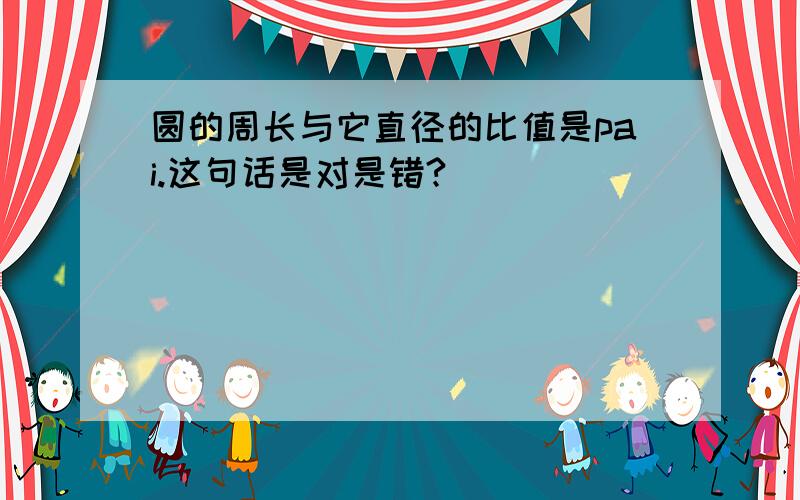 圆的周长与它直径的比值是pai.这句话是对是错?